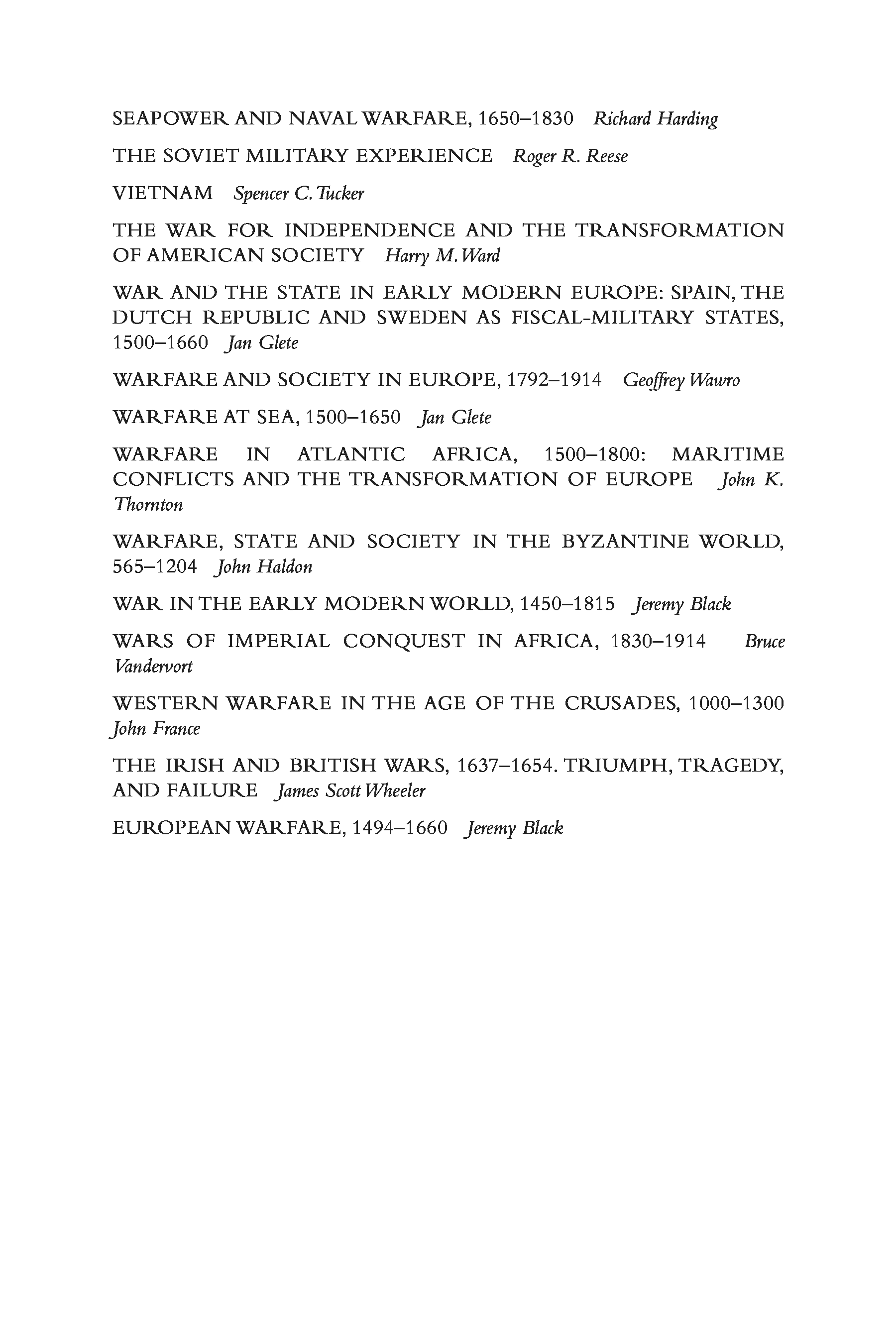 SEAPOWER AND NAVAL WARFARE, 1650–1830 Richard Harding

THE SOVIET MILITARY EXPERIENCE Roger R. Reese

VIETNAM Spencer C. Tucker

THE WAR FOR INDEPENDENCE AND THE TRANSFORMATION OF AMERICAN SOCIETY Harry M. Ward

WAR AND THE STATE IN EARLY MODERN EUROPE: SPAIN, THE DUTCH REPUBLIC AND SWEDEN AS FISCAL-MILITARY STATES, 1500–1660 Jan Glete

WARFARE AND SOCIETY IN EUROPE, 1792–1914 Geoffrey Wawro

WARFARE AT SEA, 1500–1650 Jan Glete

WARFARE IN ATLANTIC AFRICA, 1500–1800: MARITIME CONFLICTS AND THE TRANSFORMATION OF EUROPE John K. Thornton

WARFARE, STATE AND SOCIETY IN THE BYZANTINE WORLD, 565–1204 John Haldon

WAR IN THE EARLY MODERN WORLD, 1450–1815 Jeremy Black

WARS OF IMPERIAL CONQUEST IN AFRICA, 1830–1914 Bruce Vandervort

WESTERN WARFARE IN THE AGE OF THE CRUSADES, 1000–1300 John France

THE IRISH AND BRITISH WARS, 1637–1654. TRIUMPH, TRAGEDY, AND FAILURE James Scott Wheeler

EUROPEAN WARFARE, 1494–1660 Jeremy Black